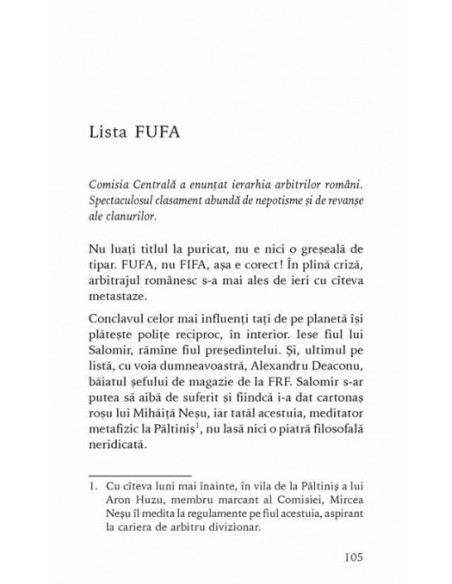 Lista FUFA

Comisia Centrală a enunțat ierarhia arbitrilor români. Spectaculosul clasament abundă de nepotisme și de revanșe ale clanurilor.

Nu luați titlul la puricat, nu e nici o greșeală de tipar. FUFA, nu FIFA, așa e corect! În plină criză, arbitrajul românesc s-a mai ales de ieri cu cîteva metastaze.

Conclavul celor mai influenți tați de pe planetă își plătește polițe reciproc, în interior. Iese fiul lui Salomir, rămîne fiul președintelui. Și, ultimul pe listă, cu voia dumneavoastră, Alexandru Deaconu, băiatul șefului de magazie de la FRF. Salomir s-ar putea să aibă de suferit și fiindcă i-a dat cartonaș roșu lui Mihăiță Neșu, iar tatăl acestuia, meditator metafizic la Păltiniș$^1$, nu lasă nici o piatră filosofală neridicată.

1. Cu cîteva luni mai înainte, în vila de la Păltiniș a lui Aron Huzu, membru marcant al Comisiei, Mircea Neșu îl medita la regulamente pe fiul acestuia, aspirant la cariera de arbitru divizionar.

105